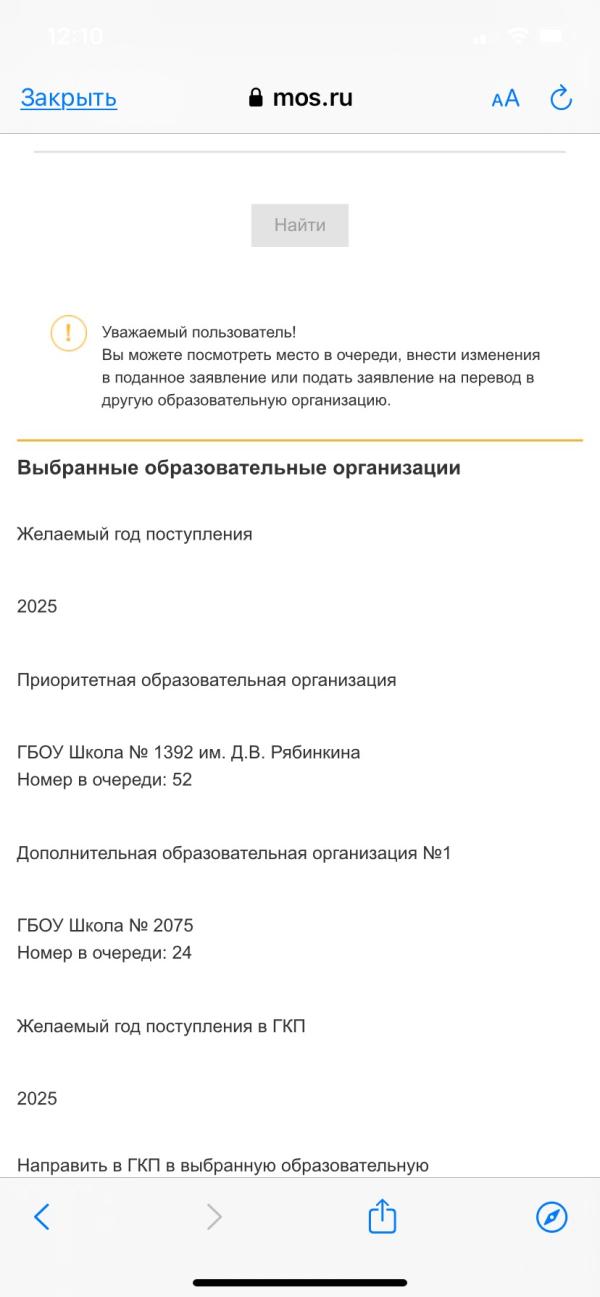 12:10

Закрыть mos.ru AA

Найти

Уважаемый пользователь!
Вы можете посмотреть место в очереди, внести изменения в поданное заявление или подать заявление на перевод в другую образовательную организацию.

Выбранные образовательные организации

Желаемый год поступления

2025

Приоритетная образовательная организация

ГБОУ Школа № 1392 им. Д.В. Рябинкина
Номер в очереди: 52

Дополнительная образовательная организация №1

ГБОУ Школа № 2075
Номер в очереди: 24

Желаемый год поступления в ГКП

2025

Направить в ГКП в выбранную образовательную